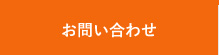 お問い合わせ